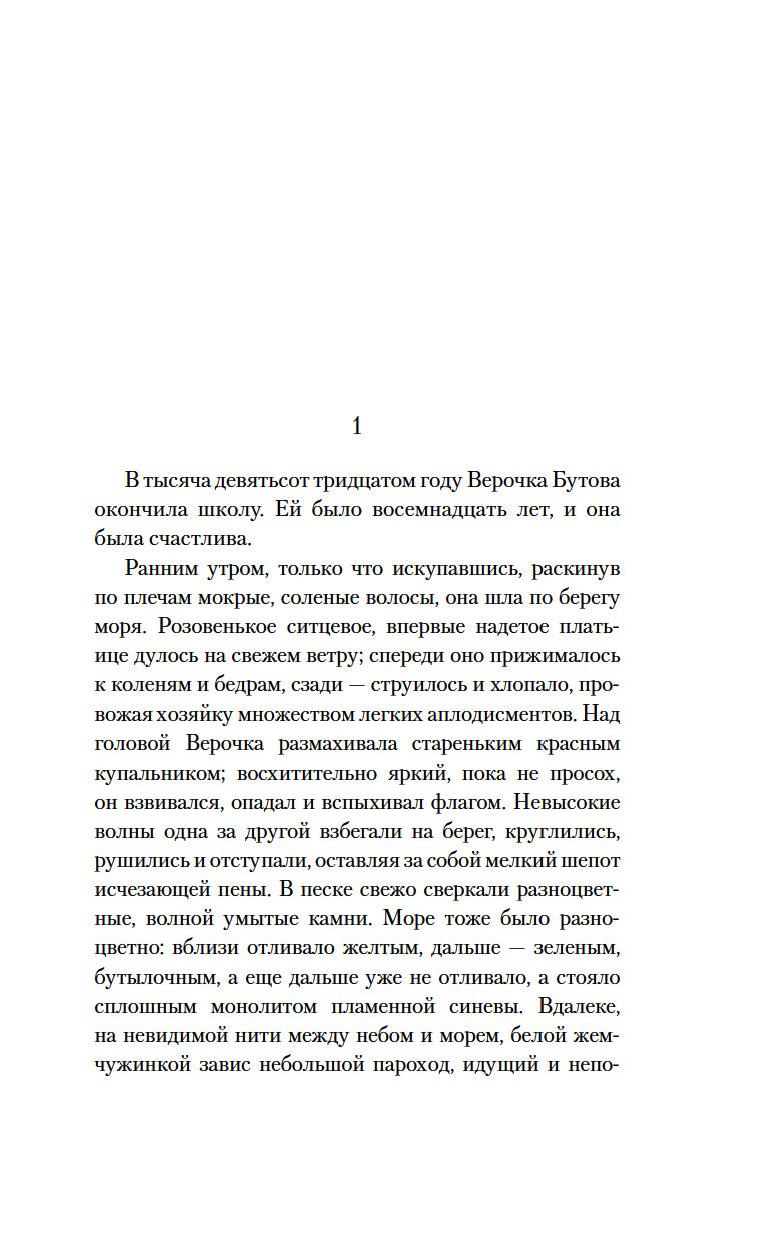 1

В тысяча девятьсот тридцатом году Верочка Бутова окончила школу. Ей было восемнадцать лет, и она была счастлива.

Ранним утром, только что искупавшись, раскинув по плечам мокрые, соленые волосы, она шла по берегу моря. Розовенькое ситцевое, впервые надетое платьице дулось на свежем ветру; спереди оно прижималось к коленям и бедрам, сзади — струилось и хлопало, провожая хозяйку множеством легких аплодисментов. Над головой Верочка размахивала стареньким красным купальником; восхитительно яркий, пока не просох, он взвивался, опадал и вспыхивал флагом. Невысокие волны одна за другой взбегали на берег, круглились, рушились и отступали, оставляя за собой мелкий шепот исчезающей пены. В песке свежо сверкали разноцветные, волной умытые камни. Море тоже было разноцветно: вблизи отливало желтым, дальше — зеленым, бутылочным, а еще дальше уже не отливало, а стояло сплошным монолитом пламенной синевы. Вдалеке, на невидимой нити между небом и морем, белой жемчужинкой завис небольшой пароход, идущий и непо-